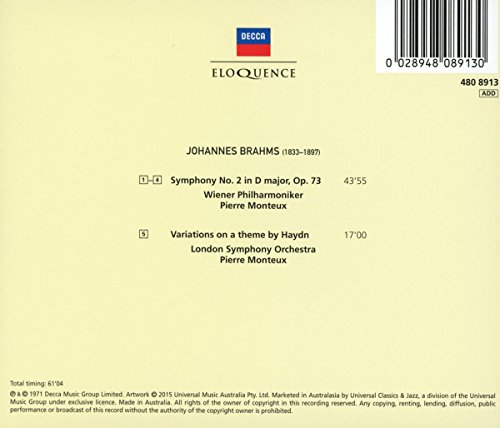 DECCA

ELOQUENCE

0 028948 089130

480 8913
ADD

JOHANNES BRAHMS (1833–1897)

1–4 Symphony No. 2 in D major, Op. 73 43'55
Wiener Philharmoniker
Pierre Monteux

5 Variations on a theme by Haydn 17'00
London Symphony Orchestra
Pierre Monteux

Total timing: 61'04

℗ & © 1971 Decca Music Group Limited. Artwork © 2015 Universal Music Australia Pty. Ltd. Marketed in Australasia by Universal Classics & Jazz, a division of the Universal Music Group under exclusive licence. Made in Australia. All rights of the owner of copyright in this recording reserved. Any copying, renting, lending, diffusion, public performance or broadcast of this record without the authority of the copyright owner is prohibited.